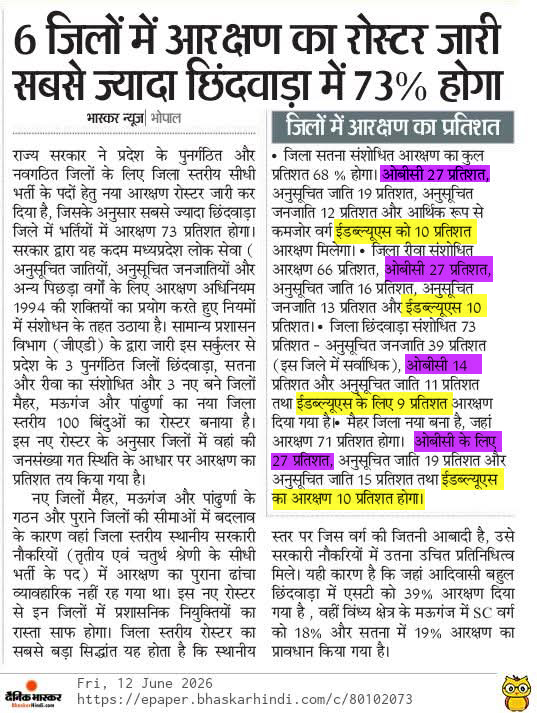 6 जिलों में आरक्षण का रोस्टर जारी सबसे ज्यादा छिंदवाड़ा में 73% होगा

भास्कर न्यूज | भोपाल

राज्य सरकार ने प्रदेश के पुनर्गठित और नवगठित जिलों के लिए जिला स्तरीय सीधी भर्ती के पदों हेतु नया आरक्षण रोस्टर जारी कर दिया है, जिसके अनुसार सबसे ज्यादा छिंदवाड़ा जिले में भर्तियों में आरक्षण 73 प्रतिशत होगा। सरकार द्वारा यह कदम मध्यप्रदेश लोक सेवा ( अनुसूचित जातियों, अनुसूचित जनजातियों और अन्य पिछड़ा वर्गों के लिए आरक्षण अधिनियम 1994 की शक्तियों का प्रयोग करते हुए नियमों में संशोधन के तहत उठाया है। सामान्य प्रशासन विभाग (जीएडी) के द्वारा जारी इस सर्कुलर से प्रदेश के 3 पुनर्गठित जिलों छिंदवाड़ा, सतना और रीवा का संशोधित और 3 नए बने जिलों मैहर, मऊगंज और पांढुर्णा का नया जिला स्तरीय 100 बिंदुओं का रोस्टर बनाया है। इस नए रोस्टर के अनुसार जिलों में वहां की जनसंख्या गत स्थिति के आधार पर आरक्षण का प्रतिशत तय किया गया है।

नए जिलों मैहर, मऊगंज और पांढुर्णा के गठन और पुराने जिलों की सीमाओं में बदलाव के कारण वहां जिला स्तरीय स्थानीय सरकारी नौकरियों (तृतीय एवं चतुर्थ श्रेणी के सीधी भर्ती के पद) में आरक्षण का पुराना ढांचा व्यावहारिक नहीं रह गया था। इस नए रोस्टर से इन जिलों में प्रशासनिक नियुक्तियों का रास्ता साफ होगा। जिला स्तरीय रोस्टर का सबसे बड़ा सिद्धांत यह होता है कि स्थानीय

जिलों में आरक्षण का प्रतिशत

• जिला सतना संशोधित आरक्षण का कुल प्रतिशत 68 % होगा। ओबीसी 27 प्रतिशत, अनुसूचित जाति 19 प्रतिशत, अनुसूचित जनजाति 12 प्रतिशत और आर्थिक रूप से कमजोर वर्ग ईडब्ल्यूएस को 10 प्रतिशत आरक्षण मिलेगा। • जिला रीवा संशोधित आरक्षण 66 प्रतिशत, ओबीसी 27 प्रतिशत, अनुसूचित जाति 16 प्रतिशत, अनुसूचित जनजाति 13 प्रतिशत और ईडब्ल्यूएस 10 प्रतिशत। • जिला छिंदवाड़ा संशोधित 73 प्रतिशत - अनुसूचित जनजाति 39 प्रतिशत (इस जिले में सर्वाधिक), ओबीसी 14 प्रतिशत और अनुसूचित जाति 11 प्रतिशत तथा ईडब्ल्यूएस के लिए 9 प्रतिशत आरक्षण दिया गया है। • मैहर जिला नया बना है, जहां आरक्षण 71 प्रतिशत होगा। ओबीसी के लिए 27 प्रतिशत, अनुसूचित जाति 19 प्रतिशत और अनुसूचित जाति 15 प्रतिशत तथा ईडब्ल्यूएस का आरक्षण 10 प्रतिशत होगा।

स्तर पर जिस वर्ग की जितनी आबादी है, उसे सरकारी नौकरियों में उतना उचित प्रतिनिधित्व मिले। यही कारण है कि जहां आदिवासी बहुल छिंदवाड़ा में एसटी को 39% आरक्षण दिया गया है , वहीं विंध्य क्षेत्र के मऊगंज में SC वर्ग को 18% और सतना में 19% आरक्षण का प्रावधान किया गया है।

दैनिक भास्कर BhaskarHindi.com
Fri, 12 June 2026
https://epaper.bhaskarhindi.com/c/80102073